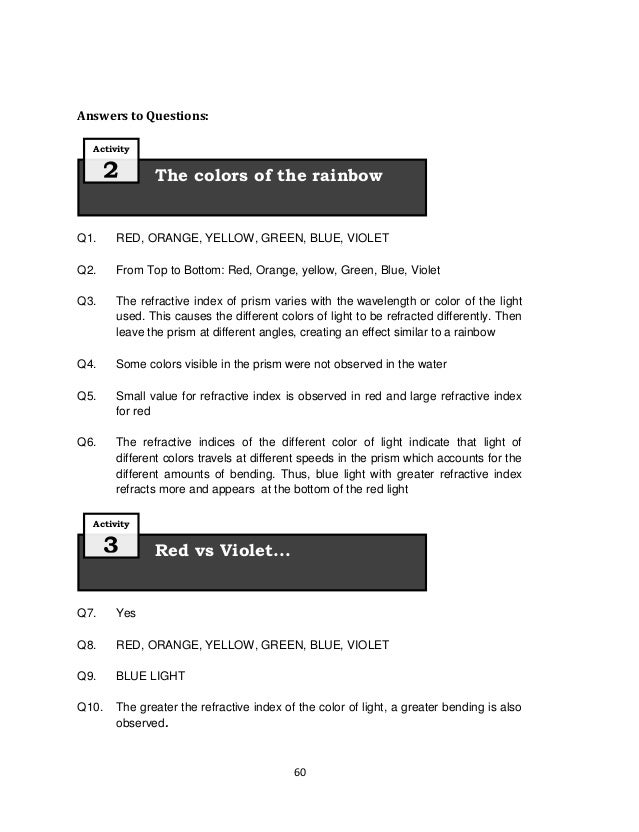 Answers to Questions:

Activity
2
The colors of the rainbow

Q1. RED, ORANGE, YELLOW, GREEN, BLUE, VIOLET

Q2. From Top to Bottom: Red, Orange, yellow, Green, Blue, Violet

Q3. The refractive index of prism varies with the wavelength or color of the light used. This causes the different colors of light to be refracted differently. Then leave the prism at different angles, creating an effect similar to a rainbow

Q4. Some colors visible in the prism were not observed in the water

Q5. Small value for refractive index is observed in red and large refractive index for red

Q6. The refractive indices of the different color of light indicate that light of different colors travels at different speeds in the prism which accounts for the different amounts of bending. Thus, blue light with greater refractive index refracts more and appears at the bottom of the red light

Activity
3
Red vs Violet...

Q7. Yes

Q8. RED, ORANGE, YELLOW, GREEN, BLUE, VIOLET

Q9. BLUE LIGHT

Q10. The greater the refractive index of the color of light, a greater bending is also observed.

60